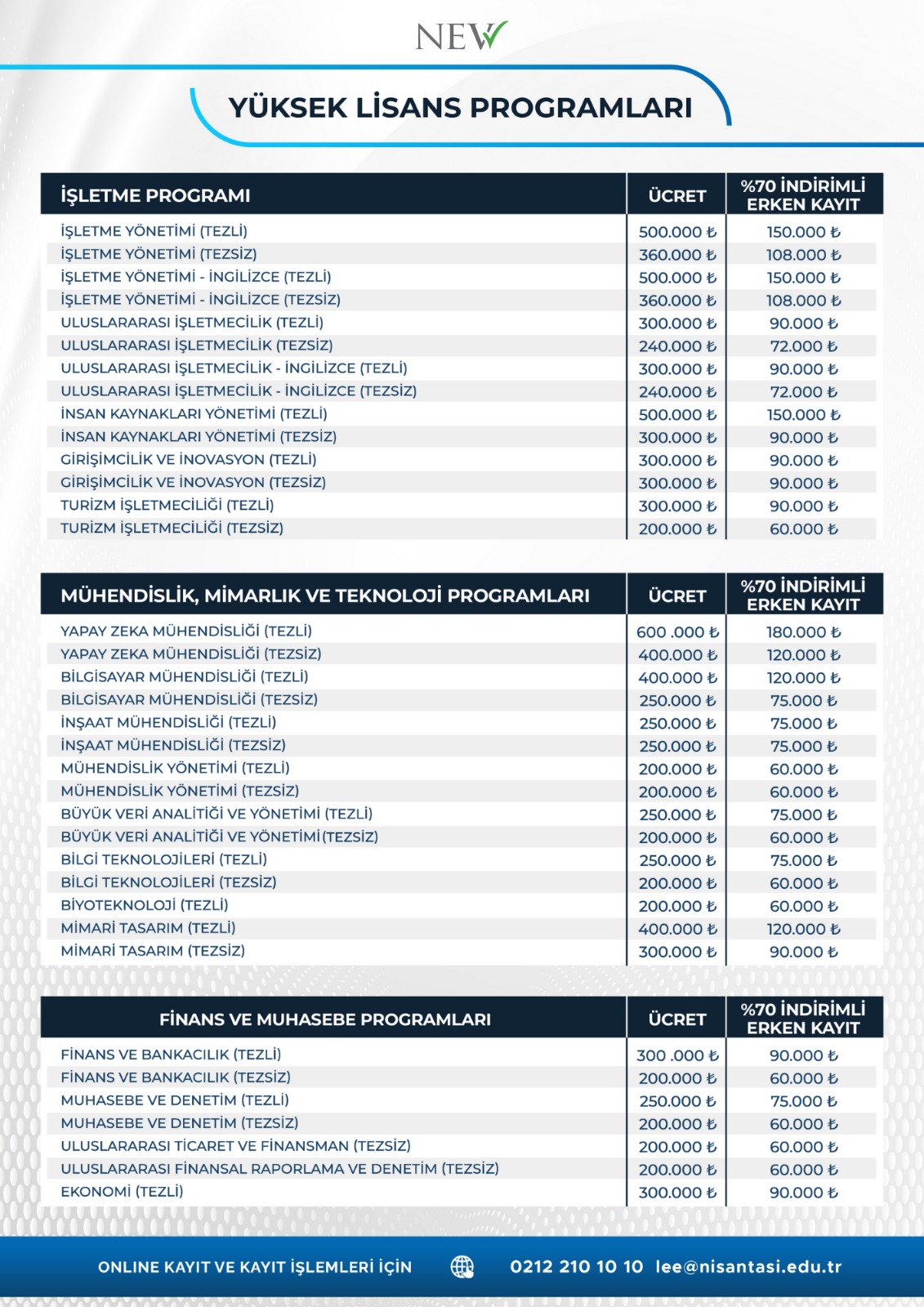 NEW

YÜKSEK LİSANS PROGRAMLARI

| İŞLETME PROGRAMI | ÜCRET | %70 İNDİRİMLİ ERKEN KAYIT |
|---|---|---|
| İŞLETME YÖNETİMİ (TEZLİ) | 500.000 ₺ | 150.000 ₺ |
| İŞLETME YÖNETİMİ (TEZSİZ) | 360.000 ₺ | 108.000 ₺ |
| İŞLETME YÖNETİMİ - İNGİLİZCE (TEZLİ) | 500.000 ₺ | 150.000 ₺ |
| İŞLETME YÖNETİMİ - İNGİLİZCE (TEZSİZ) | 360.000 ₺ | 108.000 ₺ |
| ULUSLARARASI İŞLETMECİLİK (TEZLİ) | 300.000 ₺ | 90.000 ₺ |
| ULUSLARARASI İŞLETMECİLİK (TEZSİZ) | 240.000 ₺ | 72.000 ₺ |
| ULUSLARARASI İŞLETMECİLİK - İNGİLİZCE (TEZLİ) | 300.000 ₺ | 90.000 ₺ |
| ULUSLARARASI İŞLETMECİLİK - İNGİLİZCE (TEZSİZ) | 240.000 ₺ | 72.000 ₺ |
| İNSAN KAYNAKLARI YÖNETİMİ (TEZLİ) | 500.000 ₺ | 150.000 ₺ |
| İNSAN KAYNAKLARI YÖNETİMİ (TEZSİZ) | 300.000 ₺ | 90.000 ₺ |
| GİRİŞİMCİLİK VE İNOVASYON (TEZLİ) | 300.000 ₺ | 90.000 ₺ |
| GİRİŞİMCİLİK VE İNOVASYON (TEZSİZ) | 300.000 ₺ | 90.000 ₺ |
| TURİZM İŞLETMECİLİĞİ (TEZLİ) | 300.000 ₺ | 90.000 ₺ |
| TURİZM İŞLETMECİLİĞİ (TEZSİZ) | 200.000 ₺ | 60.000 ₺ |

| MÜHENDİSLİK, MİMARLIK VE TEKNOLOJİ PROGRAMLARI | ÜCRET | %70 İNDİRİMLİ ERKEN KAYIT |
|---|---|---|
| YAPAY ZEKA MÜHENDİSLİĞİ (TEZLİ) | 600 .000 ₺ | 180.000 ₺ |
| YAPAY ZEKA MÜHENDİSLİĞİ (TEZSİZ) | 400.000 ₺ | 120.000 ₺ |
| BİLGİSAYAR MÜHENDİSLİĞİ (TEZLİ) | 400.000 ₺ | 120.000 ₺ |
| BİLGİSAYAR MÜHENDİSLİĞİ (TEZSİZ) | 250.000 ₺ | 75.000 ₺ |
| İNŞAAT MÜHENDİSLİĞİ (TEZLİ) | 250.000 ₺ | 75.000 ₺ |
| İNŞAAT MÜHENDİSLİĞİ (TEZSİZ) | 250.000 ₺ | 75.000 ₺ |
| MÜHENDİSLİK YÖNETİMİ (TEZLİ) | 200.000 ₺ | 60.000 ₺ |
| MÜHENDİSLİK YÖNETİMİ (TEZSİZ) | 200.000 ₺ | 60.000 ₺ |
| BÜYÜK VERİ ANALİTİĞİ VE YÖNETİMİ (TEZLİ) | 250.000 ₺ | 75.000 ₺ |
| BÜYÜK VERİ ANALİTİĞİ VE YÖNETİMİ(TEZSİZ) | 200.000 ₺ | 60.000 ₺ |
| BİLGİ TEKNOLOJİLERİ (TEZLİ) | 250.000 ₺ | 75.000 ₺ |
| BİLGİ TEKNOLOJİLERİ (TEZSİZ) | 200.000 ₺ | 60.000 ₺ |
| BİYOTEKNOLOJİ (TEZLİ) | 200.000 ₺ | 60.000 ₺ |
| MİMARİ TASARIM (TEZLİ) | 400.000 ₺ | 120.000 ₺ |
| MİMARİ TASARIM (TEZSİZ) | 300.000 ₺ | 90.000 ₺ |

| FİNANS VE MUHASEBE PROGRAMLARI | ÜCRET | %70 İNDİRİMLİ ERKEN KAYIT |
|---|---|---|
| FİNANS VE BANKACILIK (TEZLİ) | 300 .000 ₺ | 90.000 ₺ |
| FİNANS VE BANKACILIK (TEZSİZ) | 200.000 ₺ | 60.000 ₺ |
| MUHASEBE VE DENETİM (TEZLİ) | 250.000 ₺ | 75.000 ₺ |
| MUHASEBE VE DENETİM (TEZSİZ) | 200.000 ₺ | 60.000 ₺ |
| ULUSLARARASI TİCARET VE FİNANSMAN (TEZSİZ) | 200.000 ₺ | 60.000 ₺ |
| ULUSLARARASI FİNANSAL RAPORLAMA VE DENETİM (TEZSİZ) | 200.000 ₺ | 60.000 ₺ |
| EKONOMİ (TEZLİ) | 300.000 ₺ | 90.000 ₺ |

ONLINE KAYIT VE KAYIT İŞLEMLERİ İÇİN 0212 210 10 10 lee@nisantasi.edu.tr